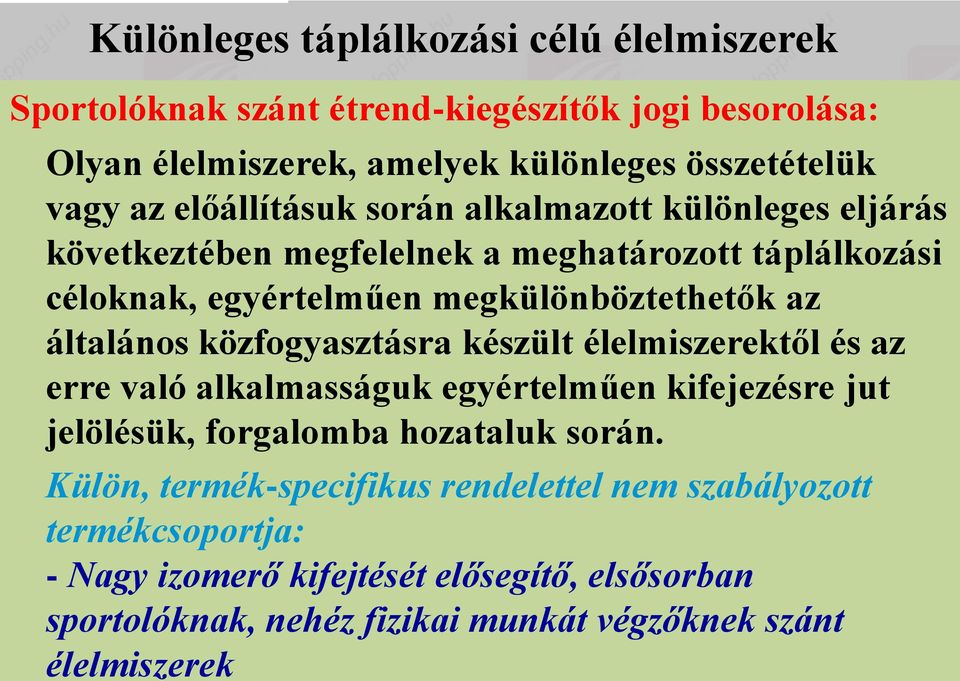 Különleges táplálkozási célú élelmiszerek

Sportolóknak szánt étrend-kiegészítők jogi besorolása:

Olyan élelmiszerek, amelyek különleges összetételük vagy az előállításuk során alkalmazott különleges eljárás következtében megfelelnek a meghatározott táplálkozási céloknak, egyértelműen megkülönböztethetők az általános közfogyasztásra készült élelmiszerektől és az erre való alkalmasságuk egyértelműen kifejezésre jut jelölésük, forgalomba hozataluk során.

Külön, termék-specifikus rendelettel nem szabályozott termékcsoportja:

- Nagy izomerő kifejtését elősegítő, elsősorban sportolóknak, nehéz fizikai munkát végzőknek szánt élelmiszerek